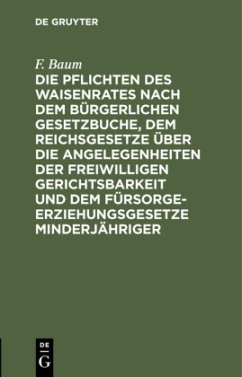 DE GRUYTER

F. Baum

DIE PFLICHTEN DES WAISENRATES NACH DEM BÜRGERLICHEN GESETZBUCHE, DEM REICHSGESETZE ÜBER DIE ANGELEGENHEITEN DER FREIWILLIGEN GERICHTSBARKEIT UND DEM FÜRSORGE-ERZIEHUNGSGESETZE MINDERJÄHRIGER

DE
G